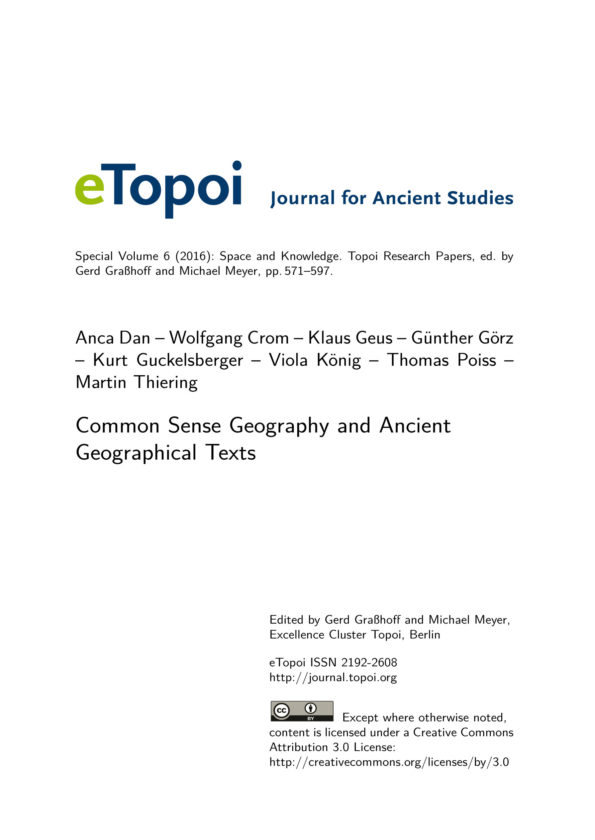 eTopoi Journal for Ancient Studies

Special Volume 6 (2016): Space and Knowledge. Topoi Research Papers, ed. by Gerd Graßhoff and Michael Meyer, pp. 571–597.

Anca Dan – Wolfgang Crom – Klaus Geus – Günther Görz – Kurt Guckelsberger – Viola König – Thomas Poiss – Martin Thiering

Common Sense Geography and Ancient Geographical Texts

Edited by Gerd Graßhoff and Michael Meyer, Excellence Cluster Topoi, Berlin

eTopoi ISSN 2192-2608
http://journal.topoi.org

cc BY Except where otherwise noted, content is licensed under a Creative Commons Attribution 3.0 License:
http://creativecommons.org/licenses/by/3.0